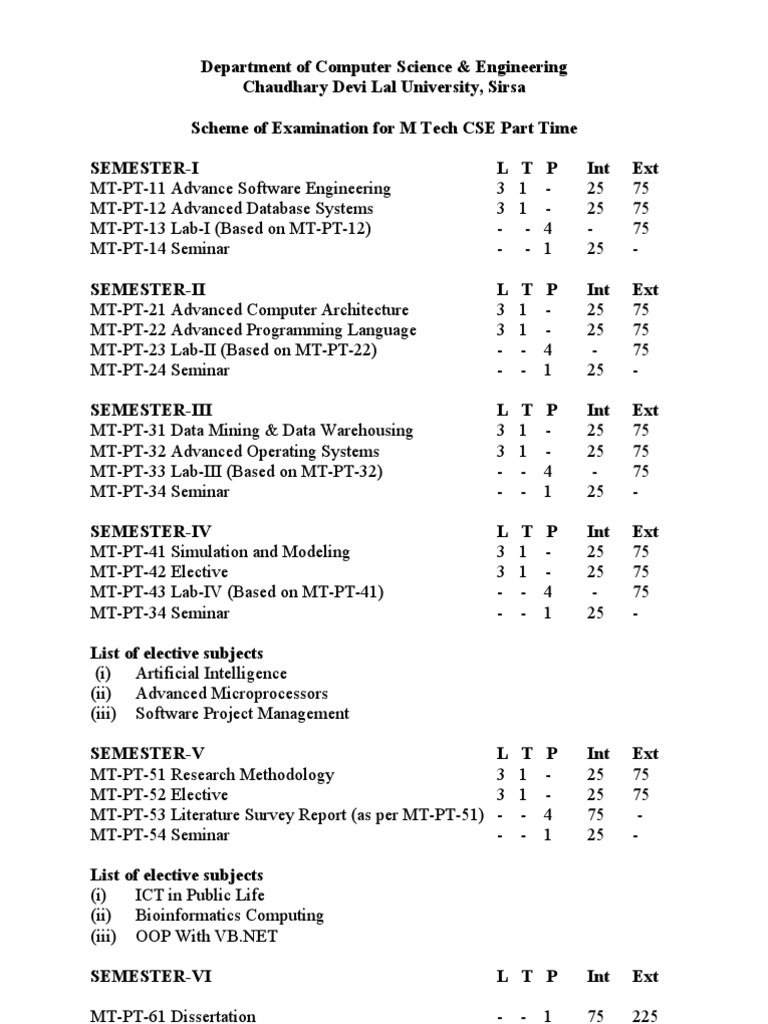 Department of Computer Science & Engineering
Chaudhary Devi Lal University, Sirsa

Scheme of Examination for M Tech CSE Part Time

| SEMESTER-I | L | T | P | Int | Ext |
|---|---|---|---|---|---|
| MT-PT-11 Advance Software Engineering | 3 | 1 | - | 25 | 75 |
| MT-PT-12 Advanced Database Systems | 3 | 1 | - | 25 | 75 |
| MT-PT-13 Lab-I (Based on MT-PT-12) | - | - | 4 | - | 75 |
| MT-PT-14 Seminar | - | - | 1 | 25 | - |

| SEMESTER-II | L | T | P | Int | Ext |
|---|---|---|---|---|---|
| MT-PT-21 Advanced Computer Architecture | 3 | 1 | - | 25 | 75 |
| MT-PT-22 Advanced Programming Language | 3 | 1 | - | 25 | 75 |
| MT-PT-23 Lab-II (Based on MT-PT-22) | - | - | 4 | - | 75 |
| MT-PT-24 Seminar | - | - | 1 | 25 | - |

| SEMESTER-III | L | T | P | Int | Ext |
|---|---|---|---|---|---|
| MT-PT-31 Data Mining & Data Warehousing | 3 | 1 | - | 25 | 75 |
| MT-PT-32 Advanced Operating Systems | 3 | 1 | - | 25 | 75 |
| MT-PT-33 Lab-III (Based on MT-PT-32) | - | - | 4 | - | 75 |
| MT-PT-34 Seminar | - | - | 1 | 25 | - |

| SEMESTER-IV | L | T | P | Int | Ext |
|---|---|---|---|---|---|
| MT-PT-41 Simulation and Modeling | 3 | 1 | - | 25 | 75 |
| MT-PT-42 Elective | 3 | 1 | - | 25 | 75 |
| MT-PT-43 Lab-IV (Based on MT-PT-41) | - | - | 4 | - | 75 |
| MT-PT-34 Seminar | - | - | 1 | 25 | - |

List of elective subjects
(i) Artificial Intelligence
(ii) Advanced Microprocessors
(iii) Software Project Management

| SEMESTER-V | L | T | P | Int | Ext |
|---|---|---|---|---|---|
| MT-PT-51 Research Methodology | 3 | 1 | - | 25 | 75 |
| MT-PT-52 Elective | 3 | 1 | - | 25 | 75 |
| MT-PT-53 Literature Survey Report (as per MT-PT-51) | - | - | 4 | 75 | - |
| MT-PT-54 Seminar | - | - | 1 | 25 | - |

List of elective subjects
(i) ICT in Public Life
(ii) Bioinformatics Computing
(iii) OOP With VB.NET

| SEMESTER-VI | L | T | P | Int | Ext |
|---|---|---|---|---|---|
| MT-PT-61 Dissertation | - | - | 1 | 75 | 225 |